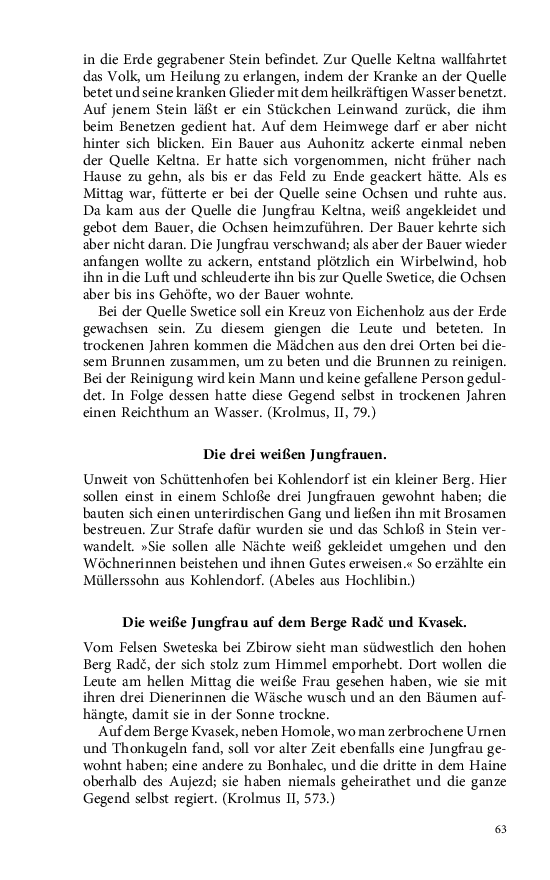 in die Erde gegrabener Stein befindet. Zur Quelle Keltna wallfahrtet das Volk, um Heilung zu erlangen, indem der Kranke an der Quelle betet und seine kranken Glieder mit dem heilkräftigen Wasser benetzt. Auf jenem Stein läßt er ein Stückchen Leinwand zurück, die ihm beim Benetzen gedient hat. Auf dem Heimwege darf er aber nicht hinter sich blicken. Ein Bauer aus Auhonitz ackerte einmal neben der Quelle Keltna. Er hatte sich vorgenommen, nicht früher nach Hause zu gehn, als bis er das Feld zu Ende geackert hätte. Als es Mittag war, fütterte er bei der Quelle seine Ochsen und ruhte aus. Da kam aus der Quelle die Jungfrau Keltna, weiß angekleidet und gebot dem Bauer, die Ochsen heimzuführen. Der Bauer kehrte sich aber nicht daran. Die Jungfrau verschwand; als aber der Bauer wieder anfangen wollte zu ackern, entstand plötzlich ein Wirbelwind, hob ihn in die Luft und schleuderte ihn bis zur Quelle Swetice, die Ochsen aber bis ins Gehöfte, wo der Bauer wohnte.

Bei der Quelle Swetice soll ein Kreuz von Eichenholz aus der Erde gewachsen sein. Zu diesem giengen die Leute und beteten. In trockenen Jahren kommen die Mädchen aus den drei Orten bei diesem Brunnen zusammen, um zu beten und die Brunnen zu reinigen. Bei der Reinigung wird kein Mann und keine gefallene Person geduldet. In Folge dessen hatte diese Gegend selbst in trockenen Jahren einen Reichthum an Wasser. (Krolmus, II, 79.)

Die drei weißen Jungfrauen.

Unweit von Schüttenhofen bei Kohlendorf ist ein kleiner Berg. Hier sollen einst in einem Schloße drei Jungfrauen gewohnt haben; die bauten sich einen unterirdischen Gang und ließen ihn mit Brosamen bestreuen. Zur Strafe dafür wurden sie und das Schloß in Stein verwandelt. »Sie sollen alle Nächte weiß gekleidet umgehen und den Wöchnerinnen beistehen und ihnen Gutes erweisen.« So erzählte ein Müllerssohn aus Kohlendorf. (Abeles aus Hochlibin.)

Die weiße Jungfrau auf dem Berge Radč und Kvasek.

Vom Felsen Sweteska bei Zbirow sieht man südwestlich den hohen Berg Radč, der sich stolz zum Himmel emporhebt. Dort wollen die Leute am hellen Mittag die weiße Frau gesehen haben, wie sie mit ihren drei Dienerinnen die Wäsche wusch und an den Bäumen aufhängte, damit sie in der Sonne trockne.

Auf dem Berge Kvasek, neben Homole, wo man zerbrochene Urnen und Thonkugeln fand, soll vor alter Zeit ebenfalls eine Jungfrau gewohnt haben; eine andere zu Bonhalec, und die dritte in dem Haine oberhalb des Aujezd; sie haben niemals geheirathet und die ganze Gegend selbst regiert. (Krolmus II, 573.)

63